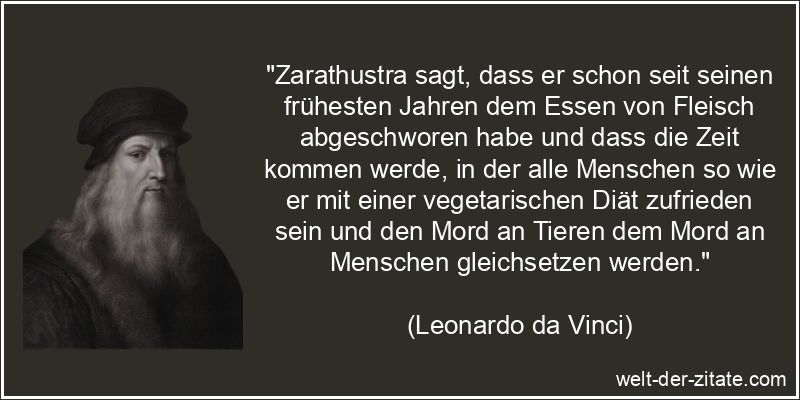 "Zarathustra sagt, dass er schon seit seinen frühesten Jahren dem Essen von Fleisch abgeschworen habe und dass die Zeit kommen werde, in der alle Menschen so wie er mit einer vegetarischen Diät zufrieden sein und den Mord an Tieren dem Mord an Menschen gleichsetzen werden."

(Leonardo da Vinci)

welt-der-zitate.com